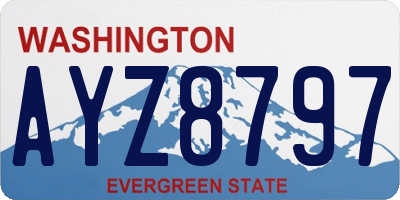 WASHINGTON
AYZ8797
EVERGREEN STATE